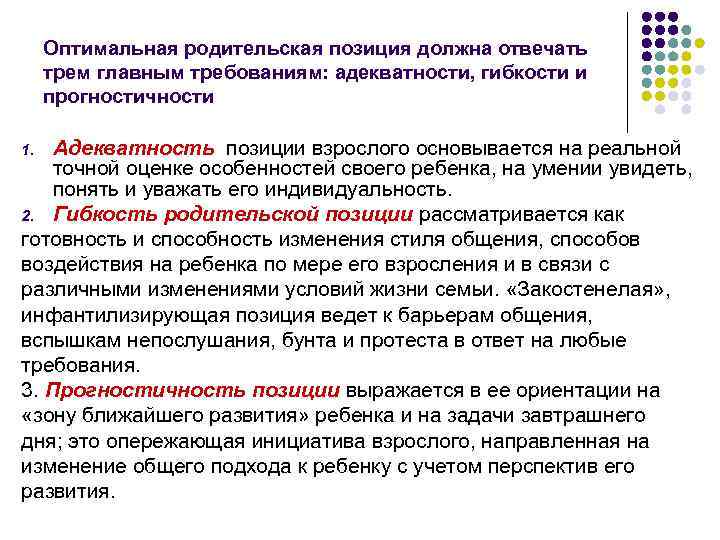 Оптимальная родительская позиция должна отвечать трем главным требованиям: адекватности, гибкости и прогностичности

1. Адекватность позиции взрослого основывается на реальной точной оценке особенностей своего ребенка, на умении увидеть, понять и уважать его индивидуальность.

2. Гибкость родительской позиции рассматривается как готовность и способность изменения стиля общения, способов воздействия на ребенка по мере его взросления и в связи с различными изменениями условий жизни семьи. «Закостенелая», инфантилизирующая позиция ведет к барьерам общения, вспышкам непослушания, бунта и протеста в ответ на любые требования.

3. Прогностичность позиции выражается в ее ориентации на «зону ближайшего развития» ребенка и на задачи завтрашнего дня; это опережающая инициатива взрослого, направленная на изменение общего подхода к ребенку с учетом перспектив его развития.